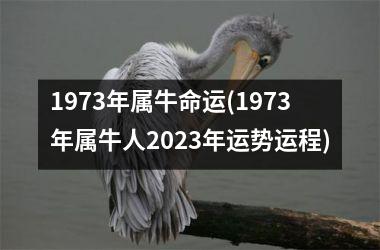 1973年属牛命运(1973年属牛人2023年运势运程)